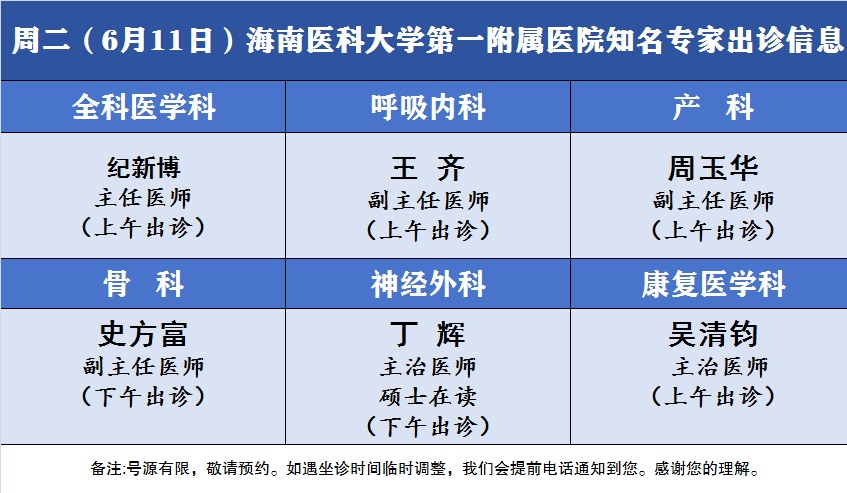 周二（6月11日）海南医科大学第一附属医院知名专家出诊信息

| 全科医学科 | 呼吸内科 | 产　科 |
|---|---|---|
| 纪新博 主任医师 （上午出诊） | 王　齐 副主任医师 （上午出诊） | 周玉华 副主任医师 （上午出诊） |
| 骨　科 | 神经外科 | 康复医学科 |
| 史方富 副主任医师 （下午出诊） | 丁　辉 主治医师 硕士在读 （下午出诊） | 吴清钧 主治医师 （上午出诊） |

备注:号源有限，敬请预约。如遇坐诊时间临时调整，我们会提前电话通知到您。感谢您的理解。